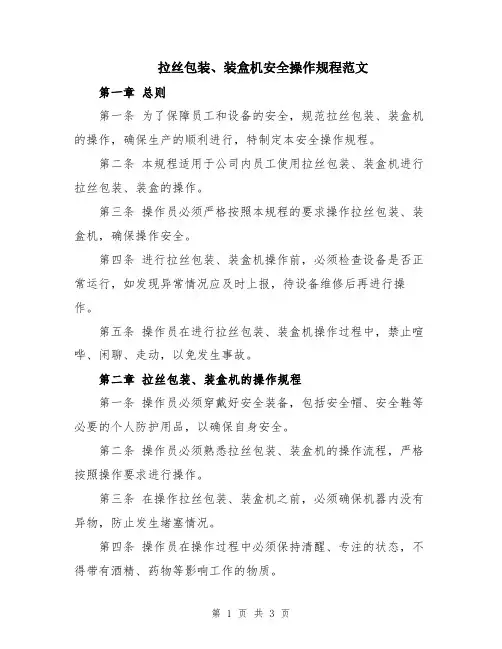 拉丝包装、装盒机安全操作规程范文

第一章 总则

第一条 为了保障员工和设备的安全，规范拉丝包装、装盒机的操作，确保生产的顺利进行，特制定本安全操作规程。

第二条 本规程适用于公司内员工使用拉丝包装、装盒机进行拉丝包装、装盒的操作。

第三条 操作员必须严格按照本规程的要求操作拉丝包装、装盒机，确保操作安全。

第四条 进行拉丝包装、装盒机操作前，必须检查设备是否正常运行，如发现异常情况应及时上报，待设备维修后再进行操作。

第五条 操作员在进行拉丝包装、装盒机操作过程中，禁止喧哗、闲聊、走动，以免发生事故。

第二章 拉丝包装、装盒机的操作规程

第一条 操作员必须穿戴好安全装备，包括安全帽、安全鞋等必要的个人防护用品，以确保自身安全。

第二条 操作员必须熟悉拉丝包装、装盒机的操作流程，严格按照操作要求进行操作。

第三条 在操作拉丝包装、装盒机之前，必须确保机器内没有异物，防止发生堵塞情况。

第四条 操作员在操作过程中必须保持清醒、专注的状态，不得带有酒精、药物等影响工作的物质。

第 1 页 共 3 页